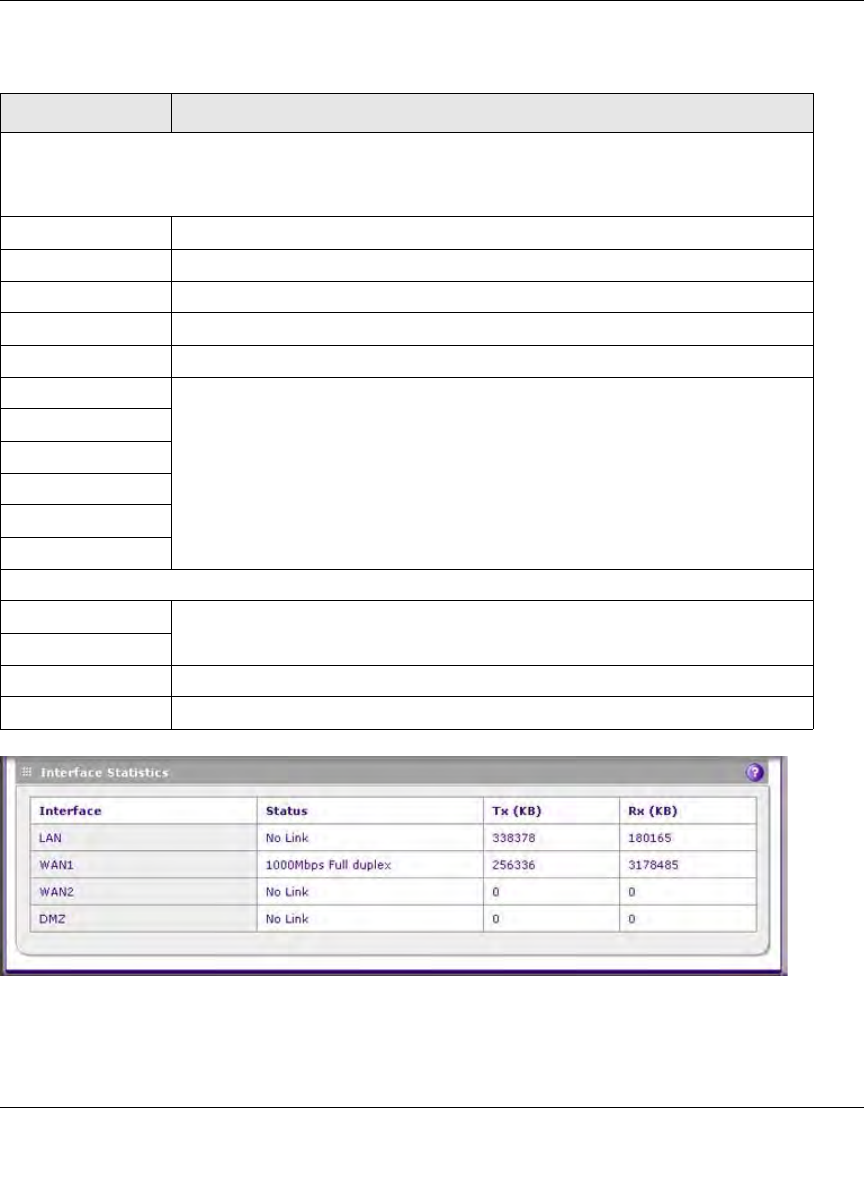 Interface Statistics

| Interface | Status | Tx (KB) | Rx (KB) |
|---|---|---|---|
| LAN | No Link | 338378 | 180165 |
| WAN1 | 1000Mbps Full duplex | 256336 | 3178485 |
| WAN2 | No Link | 0 | 0 |
| DMZ | No Link | 0 | 0 |